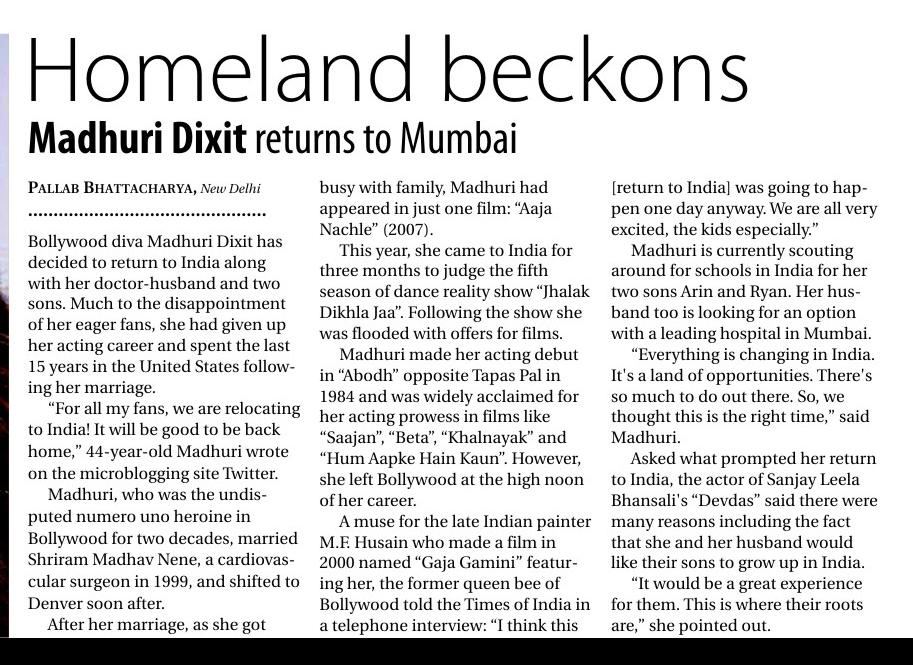 Homeland beckons

Madhuri Dixit returns to Mumbai

PALLAB BHATTACHARYA, New Delhi

Bollywood diva Madhuri Dixit has decided to return to India along with her doctor-husband and two sons. Much to the disappointment of her eager fans, she had given up her acting career and spent the last 15 years in the United States following her marriage.

"For all my fans, we are relocating to India! It will be good to be back home," 44-year-old Madhuri wrote on the microblogging site Twitter.

Madhuri, who was the undisputed numero uno heroine in Bollywood for two decades, married Shriram Madhav Nene, a cardiovascular surgeon in 1999, and shifted to Denver soon after.

After her marriage, as she got busy with family, Madhuri had appeared in just one film: "Aaja Nachle" (2007).

This year, she came to India for three months to judge the fifth season of dance reality show "Jhalak Dikhla Jaa". Following the show she was flooded with offers for films.

Madhuri made her acting debut in "Abodh" opposite Tapas Pal in 1984 and was widely acclaimed for her acting prowess in films like "Saajan", "Beta", "Khalnayak" and "Hum Aapke Hain Kaun". However, she left Bollywood at the high noon of her career.

A muse for the late Indian painter M.F. Husain who made a film in 2000 named "Gaja Gamini" featuring her, the former queen bee of Bollywood told the Times of India in a telephone interview: "I think this [return to India] was going to happen one day anyway. We are all very excited, the kids especially."

Madhuri is currently scouting around for schools in India for her two sons Arin and Ryan. Her husband too is looking for an option with a leading hospital in Mumbai.

"Everything is changing in India. It's a land of opportunities. There's so much to do out there. So, we thought this is the right time," said Madhuri.

Asked what prompted her return to India, the actor of Sanjay Leela Bhansali's "Devdas" said there were many reasons including the fact that she and her husband would like their sons to grow up in India.

"It would be a great experience for them. This is where their roots are," she pointed out.